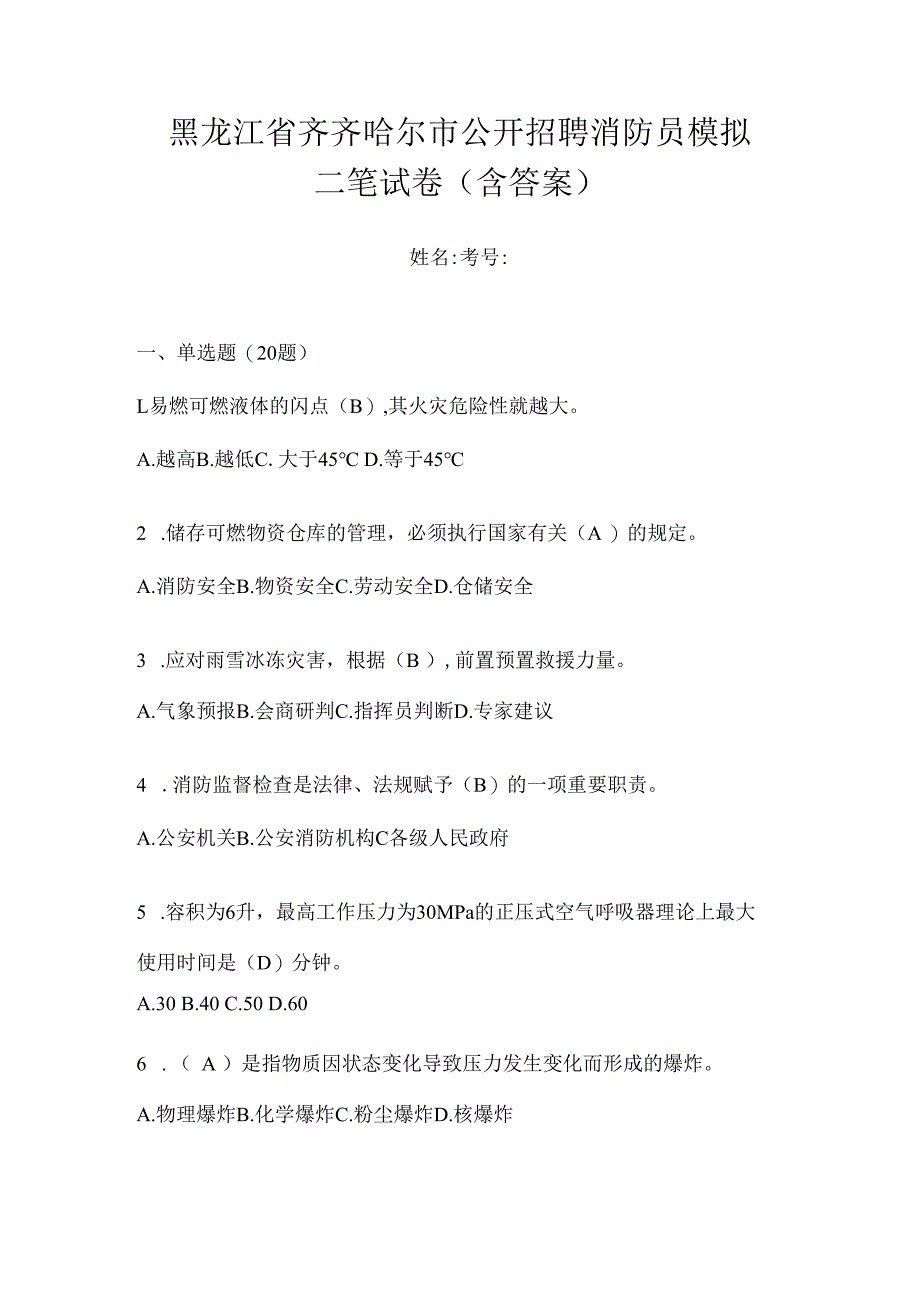 黑龙江省齐齐哈尔市公开招聘消防员模拟二笔试卷（含答案）

姓名:考号:

一、单选题（20题）

L易燃可燃液体的闪点（B）,其火灾危险性就越大。

A.越高B.越低C. 大于45°C D.等于45°C

2 .储存可燃物资仓库的管理，必须执行国家有关（A ）的规定。

A.消防安全B.物资安全C.劳动安全D.仓储安全

3 .应对雨雪冰冻灾害，根据（B ）, 前置预置救援力量。

A.气象预报B.会商研判C.指挥员判断D.专家建议

4 . 消防监督检查是法律、法规赋予（B）的一项重要职责。

A.公安机关B.公安消防机构C各级人民政府

5 .容积为6升，最高工作压力为30MPa的正压式空气呼吸器理论上最大使用时间是（D）分钟。

A.30 B.40 C.50 D.60

6 . （ A ）是指物质因状态变化导致压力发生变化而形成的爆炸。

A.物理爆炸B.化学爆炸C.粉尘爆炸D.核爆炸